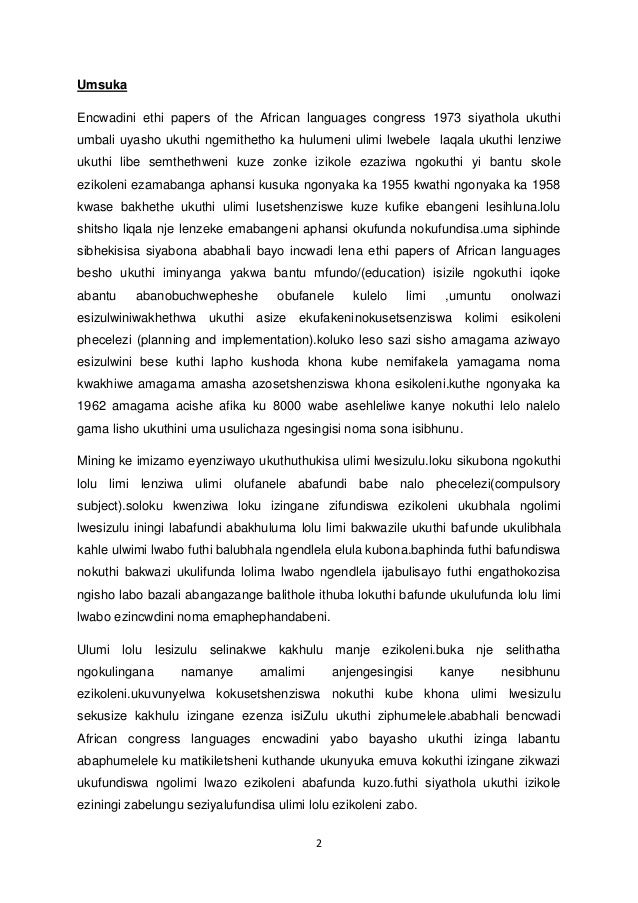 Umsuka

Encwadini ethi papers of the African languages congress 1973 siyathola ukuthi umbali uyasho ukuthi ngemithetho ka hulumeni ulimi lwebele laqala ukuthi lenziwe ukuthi libe semthethweni kuze zonke izikole ezaziwa ngokuthi yi bantu skole ezikoleni ezamabanga aphansi kusuka ngonyaka ka 1955 kwathi ngonyaka ka 1958 kwase bakhethe ukuthi ulimi lusetshenziswe kuze kufike ebangeni lesihluna.lolu shitsho liqala nje lenzeke emabangeni aphansi okufunda nokufundisa.uma siphinde sibhekisisa siyabona ababhali bayo incwadi lena ethi papers of African languages besho ukuthi iminyanga yakwa bantu mfundo/(education) isizile ngokuthi iqoke abantu abanobuchwepheshe obufanele kulelo limi ,umuntu onolwazi esizulwiniwakhethwa ukuthi asize ekufakeninokusetsenziswa kolimi esikoleni phecelezi (planning and implementation).koluko leso sazi sisho amagama aziwayo esizulwini bese kuthi lapho kushoda khona kube nemifakela yamagama noma kwakhiwe amagama amasha azosetshenziswa khona esikoleni.kuthe ngonyaka ka 1962 amagama acishe afika ku 8000 wabe asehleliwe kanye nokuthi lelo nalelo gama lisho ukuthini uma usulichaza ngesingisi noma sona isibhunu.

Mining ke imizamo eyenziwayo ukuthuthukisa ulimi lwesizulu.loku sikubona ngokuthi lolu limi lenziwa ulimi olufanele abafundi babe nalo phecelezi(compulsory subject).soloku kwenziwa loku izingane zifundiswa ezikoleni ukubhala ngolimi lwesizulu iningi labafundi abakhuluma lolu limi bakwazile ukuthi bafunde ukulibhala kahle ulwimi lwabo futhi balubhala ngendlela elula kubona.baphinda futhi bafundiswa nokuthi bakwazi ukulifunda lolima lwabo ngendlela ijabulisayo futhi engathokozisa ngisho labo bazali abangazange balithole ithuba lokuthi bafunde ukulufunda lolu limi lwabo ezincwdini noma emaphephandabeni.

Ulumi lolu lesizulu selinakwe kakhulu manje ezikoleni.buka nje selithatha ngokulingana namanye amalimi anjengesingisi kanye nesibhunu ezikoleni.ukuvunyelwa kokusetshenziswa nokuthi kube khona ulimi lwesizulu sekusize kakhulu izingane ezenza isiZulu ukuthi ziphumelele.ababhali bencwadi African congress languages encwadini yabo bayasho ukuthi izinga labantu abaphumelele ku matikiletsheni kuthande ukunyuka emuva kokuthi izingane zikwazi ukufundiswa ngolimi lwazo ezikoleni abafunda kuzo.futhi siyathola ukuthi izikole eziningi zabelungu seziyalufundisa ulimi lolu ezikoleni zabo.

2